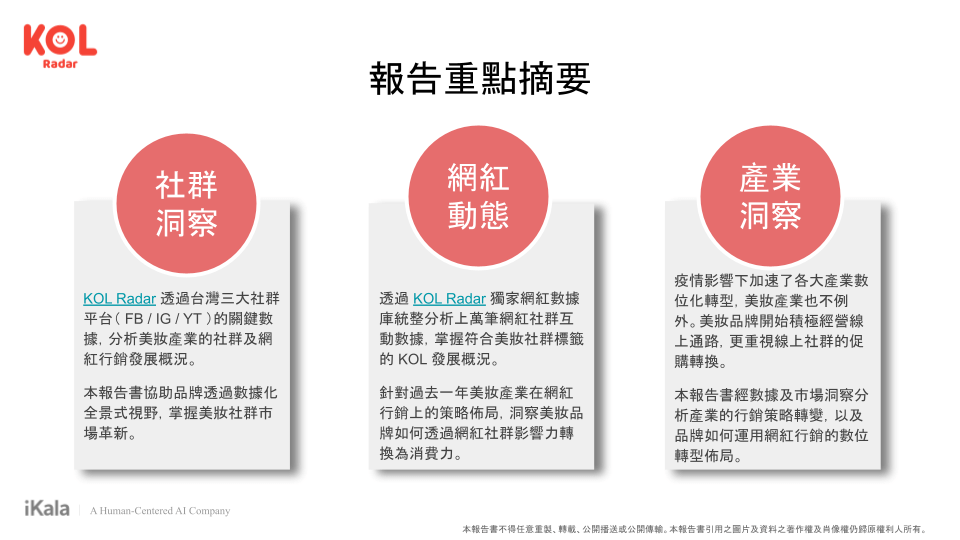 KOL Radar

報告重點摘要

社群洞察

KOL Radar 透過台灣三大社群平台（FB / IG / YT）的關鍵數據，分析美妝產業的社群及網紅行銷發展概況。

本報告書協助品牌透過數據化全景式視野，掌握美妝社群市場革新。

網紅動態

透過 KOL Radar 獨家網紅數據庫統整分析上萬筆網紅社群互動數據，掌握符合美妝社群標籤的 KOL 發展概況。

針對過去一年美妝產業在網紅行銷上的策略佈局，洞察美妝品牌如何透過網紅社群影響力轉換為消費力。

產業洞察

疫情影響下加速了各大產業數位化轉型，美妝產業也不例外。美妝品牌開始積極經營線上通路，更重視線上社群的促購轉換。

本報告書經數據及市場洞察分析產業的行銷策略轉變，以及品牌如何運用網紅行銷的數位轉型佈局。

iKala | A Human-Centered AI Company

本報告書不得任意重製、轉載、公開播送或公開傳輸。本報告書引用之圖片及資料之著作權及肖像權仍歸原權利人所有。